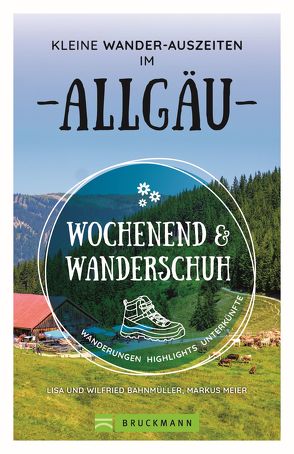 KLEINE WANDER-AUSZEITEN IM

-ALLGÄU-

WOCHENEND & WANDERSCHUH

WANDERUNGEN HIGHLIGHTS UNTERKÜNFTE

LISA UND WILFRIED BAHNMÜLLER, MARKUS MEIER

BRUCKMANN